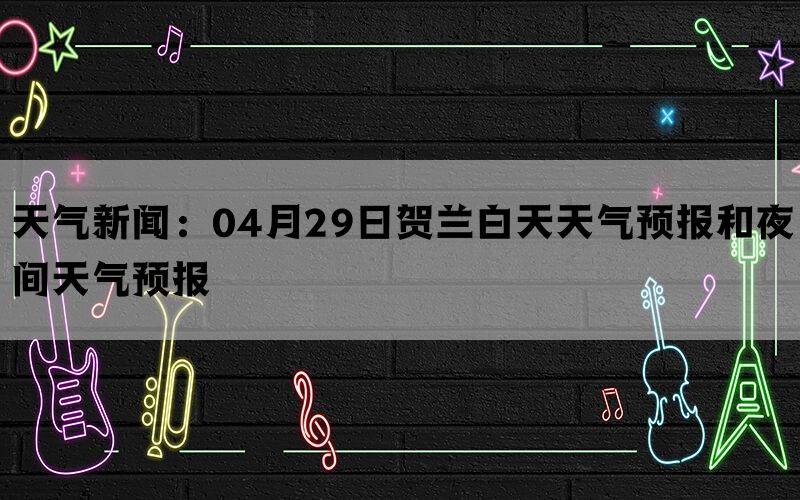 天气新闻：04月29日贺兰白天天气预报和夜间天气预报